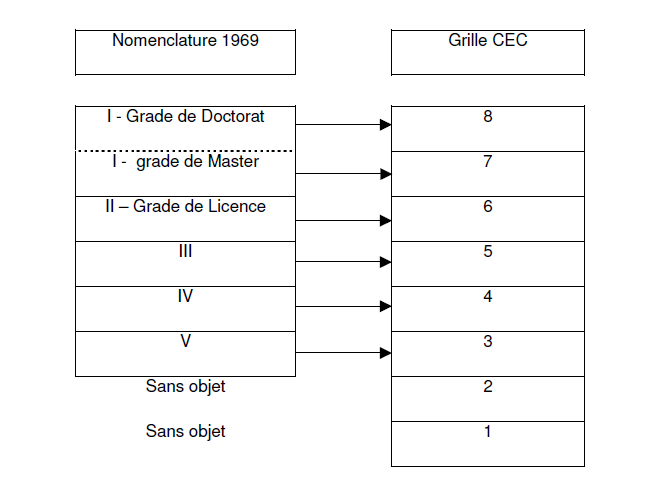 | Nomenclature 1969 | Grille CEC |
|---|---|
| I - Grade de Doctorat | 8 |
| I - grade de Master | 7 |
| II – Grade de Licence | 6 |
| III | 5 |
| IV | 4 |
| V | 3 |
| Sans objet | 2 |
| Sans objet | 1 |